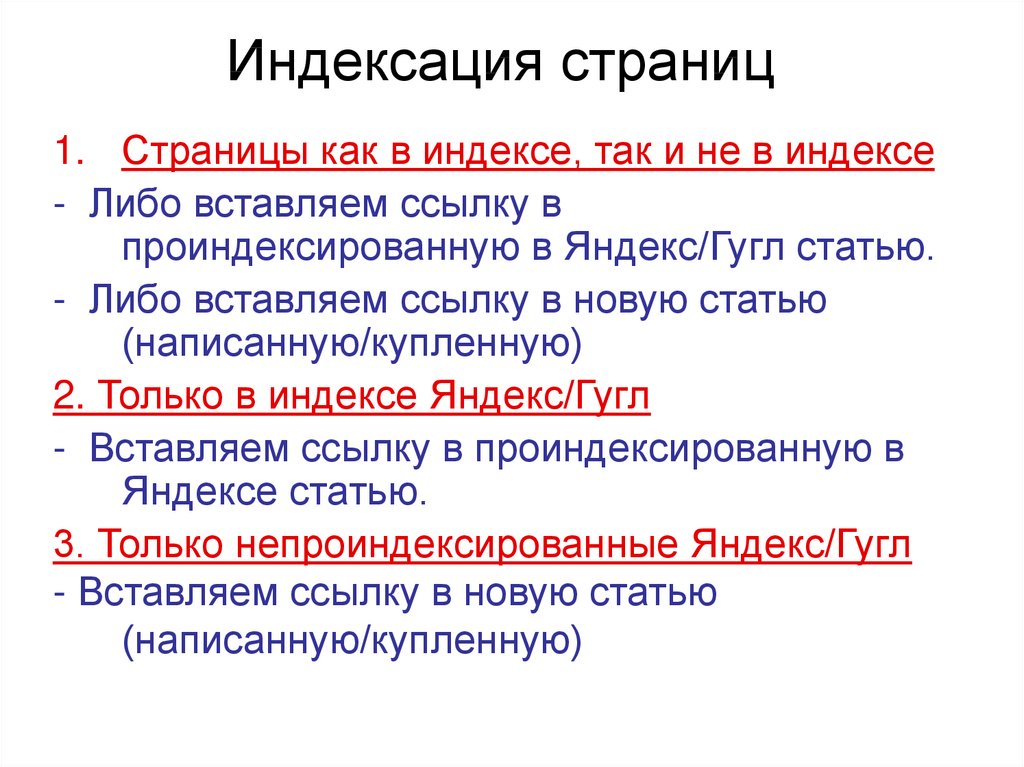 Индексация страниц

1. Страницы как в индексе, так и не в индексе

- Либо вставляем ссылку в проиндексированную в Яндекс/Гугл статью.

- Либо вставляем ссылку в новую статью (написанную/купленную)

2. Только в индексе Яндекс/Гугл

- Вставляем ссылку в проиндексированную в Яндексе статью.

3. Только непроиндексированные Яндекс/Гугл

- Вставляем ссылку в новую статью (написанную/купленную)